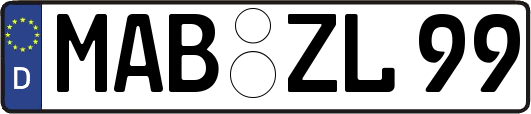 D
MAB ZL 99